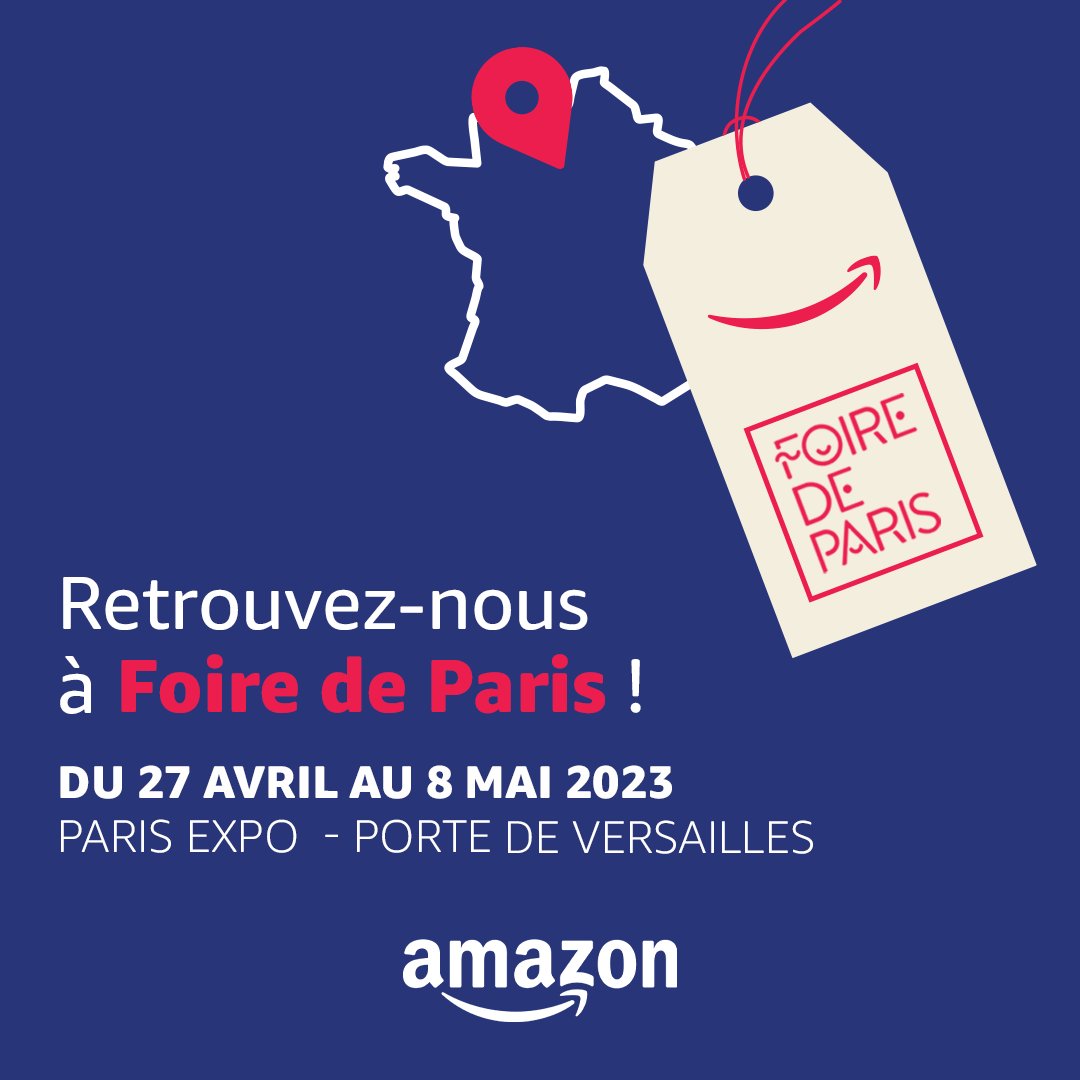 FOIRE DE PARIS

Retrouvez-nous à Foire de Paris !

DU 27 AVRIL AU 8 MAI 2023
PARIS EXPO - PORTE DE VERSAILLES

amazon